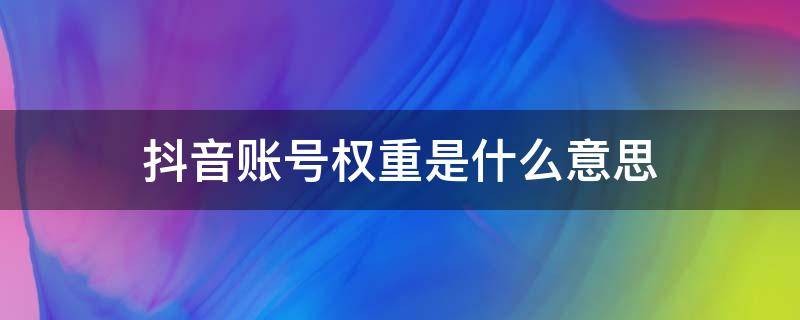 抖音账号权重是什么意思